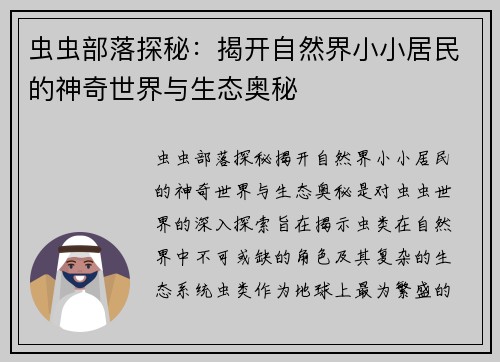 虫虫部落探秘：揭开自然界小小居民的神奇世界与生态奥秘

虫虫部落探秘揭开自然界小小居民的神奇世界与生态奥秘是对虫虫世界的深入探索旨在揭示虫类在自然界中不可或缺的角色及其复杂的生态系统虫类作为地球上最为繁盛的